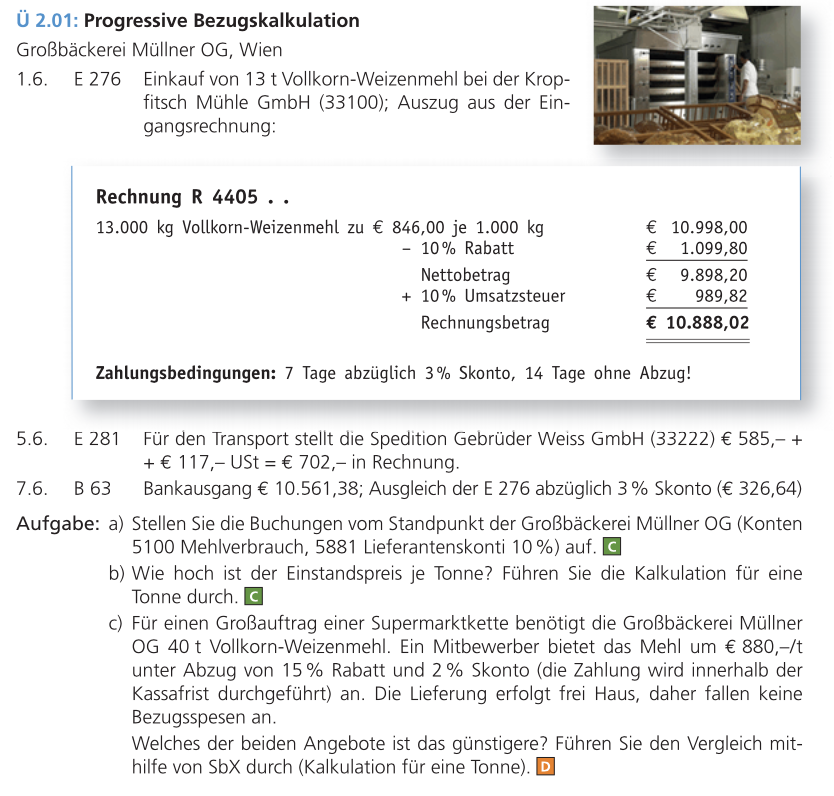 Ü 2.01: Progressive Bezugskalkulation

Großbäckerei Müllner OG, Wien

1.6. E 276 Einkauf von 13 t Vollkorn-Weizenmehl bei der Kropfitsch Mühle GmbH (33100); Auszug aus der Eingangsrechnung:

Rechnung R 4405 . .

| | |
|---|---|
| 13.000 kg Vollkorn-Weizenmehl zu € 846,00 je 1.000 kg | € 10.998,00 |
| – 10 % Rabatt | € 1.099,80 |
| Nettobetrag | € 9.898,20 |
| + 10 % Umsatzsteuer | € 989,82 |
| Rechnungsbetrag | € 10.888,02 |

Zahlungsbedingungen: 7 Tage abzüglich 3 % Skonto, 14 Tage ohne Abzug!

5.6. E 281 Für den Transport stellt die Spedition Gebrüder Weiss GmbH (33222) € 585,– + + € 117,– USt = € 702,– in Rechnung.

7.6. B 63 Bankausgang € 10.561,38; Ausgleich der E 276 abzüglich 3 % Skonto (€ 326,64)

Aufgabe: a) Stellen Sie die Buchungen vom Standpunkt der Großbäckerei Müllner OG (Konten 5100 Mehlverbrauch, 5881 Lieferantenskonti 10 %) auf. C

b) Wie hoch ist der Einstandspreis je Tonne? Führen Sie die Kalkulation für eine Tonne durch. C

c) Für einen Großauftrag einer Supermarktkette benötigt die Großbäckerei Müllner OG 40 t Vollkorn-Weizenmehl. Ein Mitbewerber bietet das Mehl um € 880,–/t unter Abzug von 15 % Rabatt und 2 % Skonto (die Zahlung wird innerhalb der Kassafrist durchgeführt) an. Die Lieferung erfolgt frei Haus, daher fallen keine Bezugsspesen an.

Welches der beiden Angebote ist das günstigere? Führen Sie den Vergleich mithilfe von SbX durch (Kalkulation für eine Tonne). D